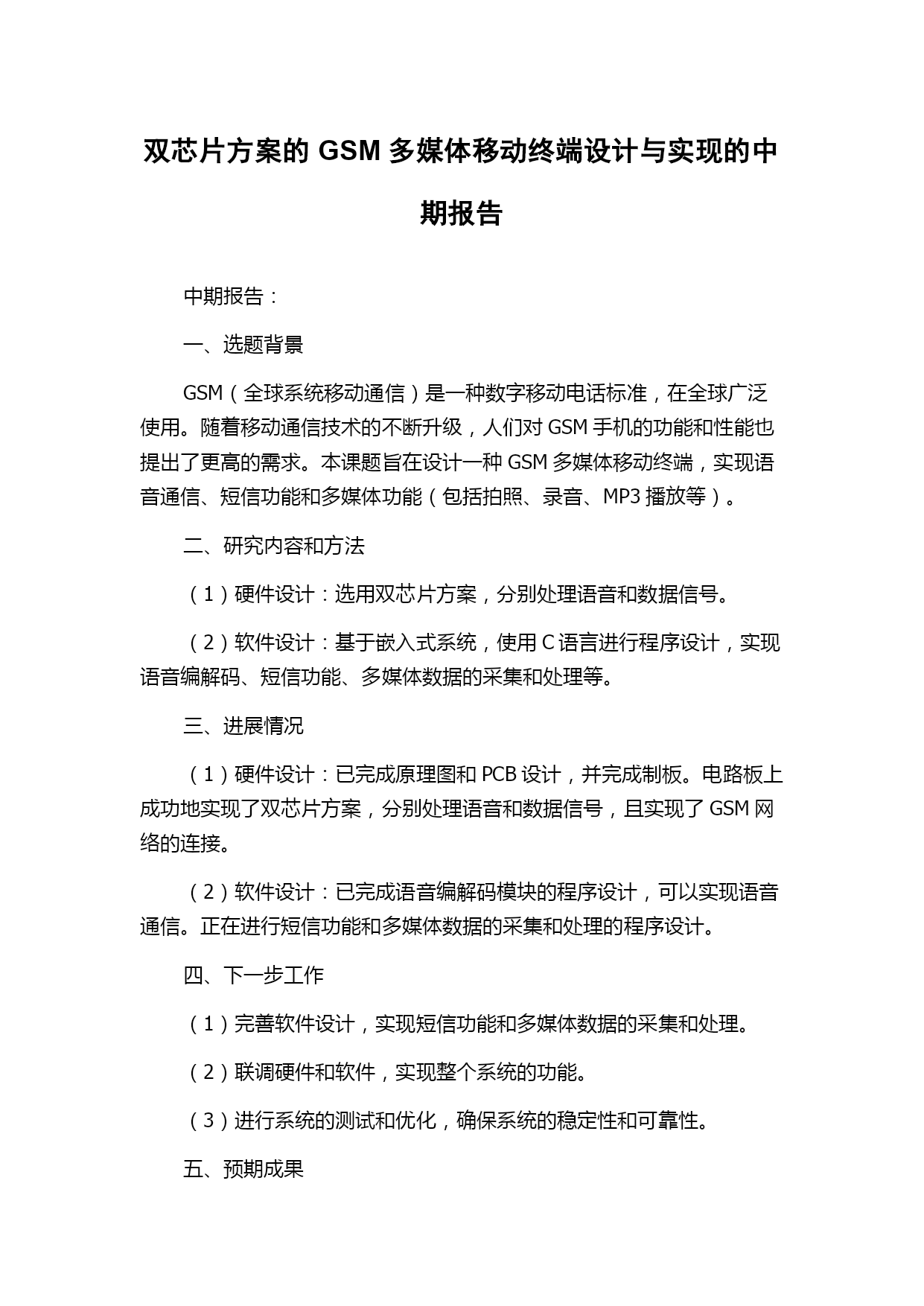 双芯片方案的 GSM 多媒体移动终端设计与实现的中期报告

中期报告：

一、选题背景

GSM（全球系统移动通信）是一种数字移动电话标准，在全球广泛使用。随着移动通信技术的不断升级，人们对 GSM 手机的功能和性能也提出了更高的需求。本课题旨在设计一种 GSM 多媒体移动终端，实现语音通信、短信功能和多媒体功能（包括拍照、录音、MP3 播放等）。

二、研究内容和方法

（1）硬件设计：选用双芯片方案，分别处理语音和数据信号。

（2）软件设计：基于嵌入式系统，使用 C 语言进行程序设计，实现语音编解码、短信功能、多媒体数据的采集和处理等。

三、进展情况

（1）硬件设计：已完成原理图和 PCB 设计，并完成制板。电路板上成功地实现了双芯片方案，分别处理语音和数据信号，且实现了 GSM 网络的连接。

（2）软件设计：已完成语音编解码模块的程序设计，可以实现语音通信。正在进行短信功能和多媒体数据的采集和处理的程序设计。

四、下一步工作

（1）完善软件设计，实现短信功能和多媒体数据的采集和处理。

（2）联调硬件和软件，实现整个系统的功能。

（3）进行系统的测试和优化，确保系统的稳定性和可靠性。

五、预期成果